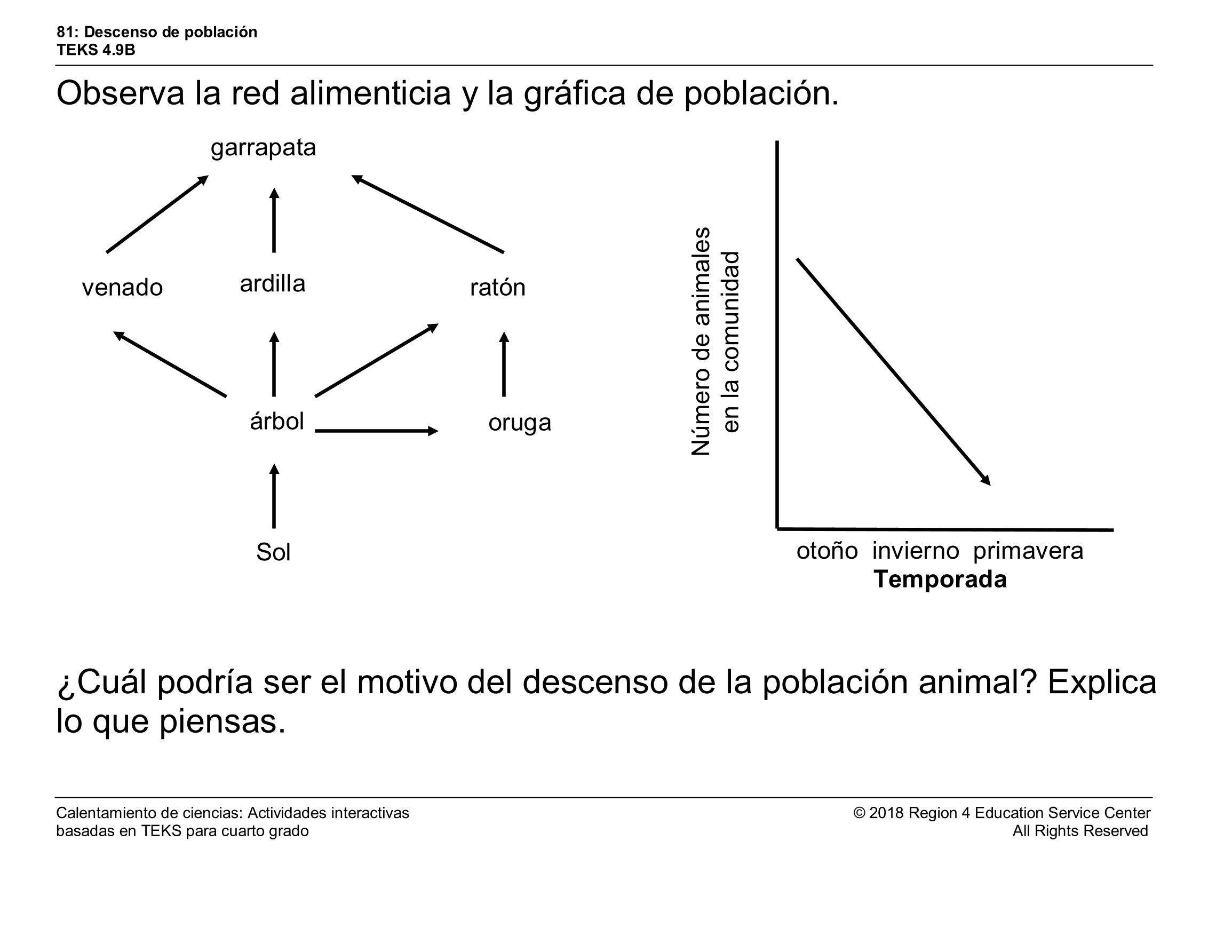 81: Descenso de población
TEKS 4.9B

Observa la red alimenticia y la gráfica de población.

garrapata

venado

ardilla

ratón

árbol

oruga

Sol

Número de animales en la comunidad

otoño invierno primavera
Temporada

¿Cuál podría ser el motivo del descenso de la población animal? Explica lo que piensas.

Calentamiento de ciencias: Actividades interactivas basadas en TEKS para cuarto grado

© 2018 Region 4 Education Service Center
All Rights Reserved